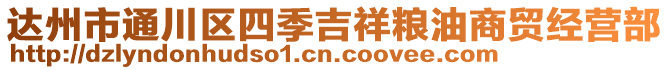 达州市通川区四季吉祥粮油商贸经营部
http://dzlyndonhudso1.cn.coovee.com